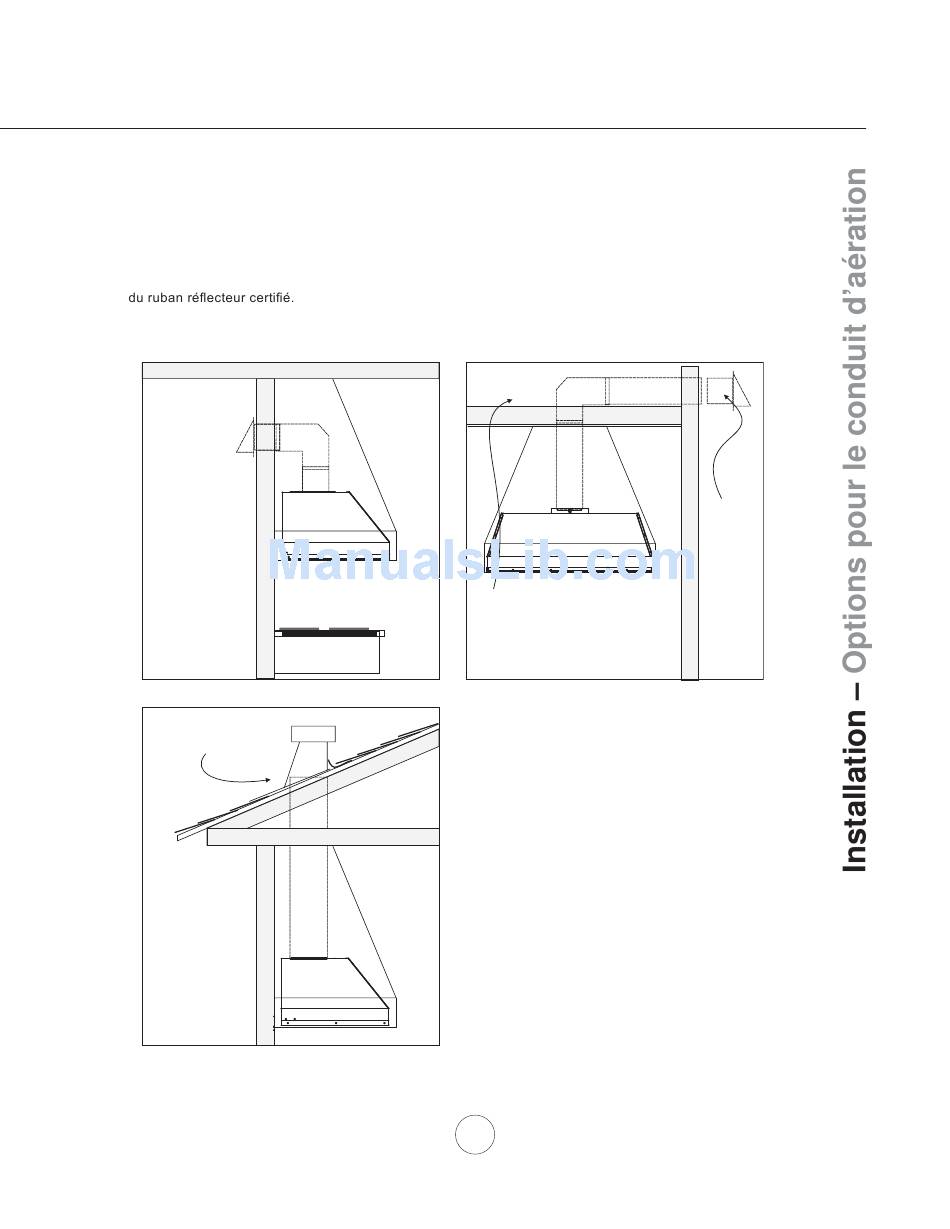 du ruban réflecteur certifié.

ManualsLib.com

Installation – Options pour le conduit d'aération